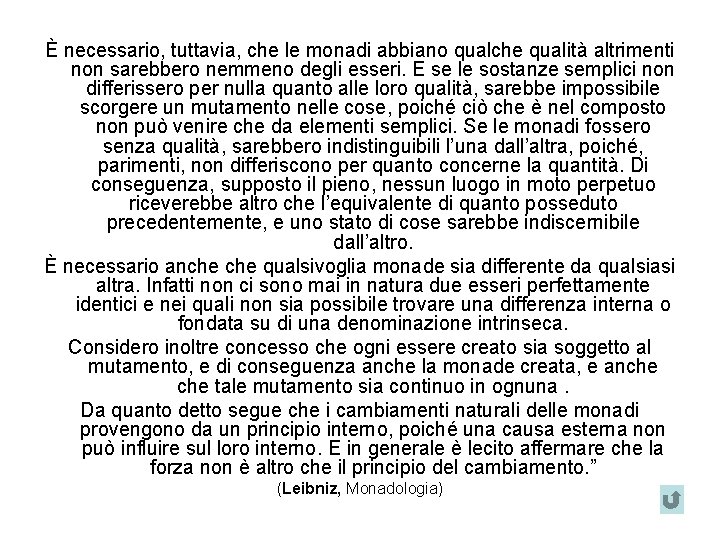 È necessario, tuttavia, che le monadi abbiano qualche qualità altrimenti non sarebbero nemmeno degli esseri. E se le sostanze semplici non differissero per nulla quanto alle loro qualità, sarebbe impossibile scorgere un mutamento nelle cose, poiché ciò che è nel composto non può venire che da elementi semplici. Se le monadi fossero senza qualità, sarebbero indistinguibili l'una dall'altra, poiché, parimenti, non differiscono per quanto concerne la quantità. Di conseguenza, supposto il pieno, nessun luogo in moto perpetuo riceverebbe altro che l'equivalente di quanto posseduto precedentemente, e uno stato di cose sarebbe indiscernibile dall'altro.

È necessario anche che qualsivoglia monade sia differente da qualsiasi altra. Infatti non ci sono mai in natura due esseri perfettamente identici e nei quali non sia possibile trovare una differenza interna o fondata su di una denominazione intrinseca.

Considero inoltre concesso che ogni essere creato sia soggetto al mutamento, e di conseguenza anche la monade creata, e anche che tale mutamento sia continuo in ognuna .

Da quanto detto segue che i cambiamenti naturali delle monadi provengono da un principio interno, poiché una causa esterna non può influire sul loro interno. E in generale è lecito affermare che la forza non è altro che il principio del cambiamento."

(Leibniz, Monadologia)